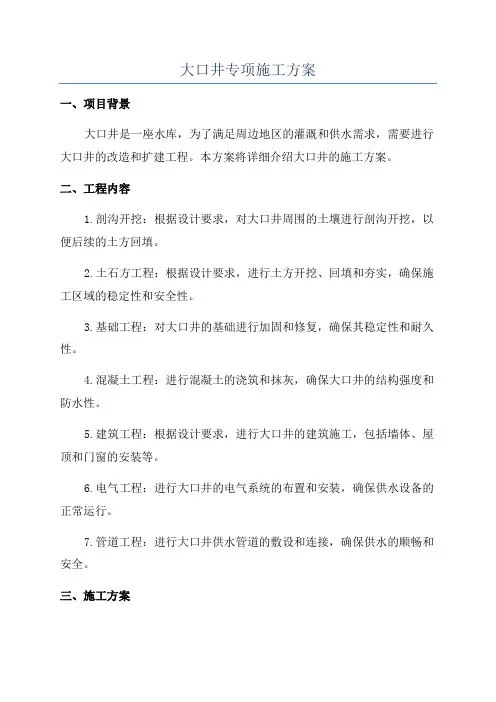 大口井专项施工方案

一、项目背景

大口井是一座水库，为了满足周边地区的灌溉和供水需求，需要进行大口井的改造和扩建工程。本方案将详细介绍大口井的施工方案。

二、工程内容

1.剖沟开挖：根据设计要求，对大口井周围的土壤进行剖沟开挖，以便后续的土方回填。

2.土石方工程：根据设计要求，进行土方开挖、回填和夯实，确保施工区域的稳定性和安全性。

3.基础工程：对大口井的基础进行加固和修复，确保其稳定性和耐久性。

4.混凝土工程：进行混凝土的浇筑和抹灰，确保大口井的结构强度和防水性。

5.建筑工程：根据设计要求，进行大口井的建筑施工，包括墙体、屋顶和门窗的安装等。

6.电气工程：进行大口井的电气系统的布置和安装，确保供水设备的正常运行。

7.管道工程：进行大口井供水管道的敷设和连接，确保供水的顺畅和安全。

三、施工方案